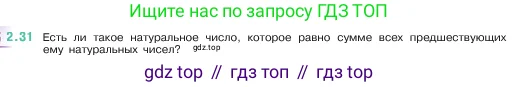 Ищите нас по запросу ГДЗ ТОП

2.31 Есть ли такое натуральное число, которое равно сумме всех предшествующих ему натуральных чисел? gdz.top

gdz top // гдз топ // гдз top